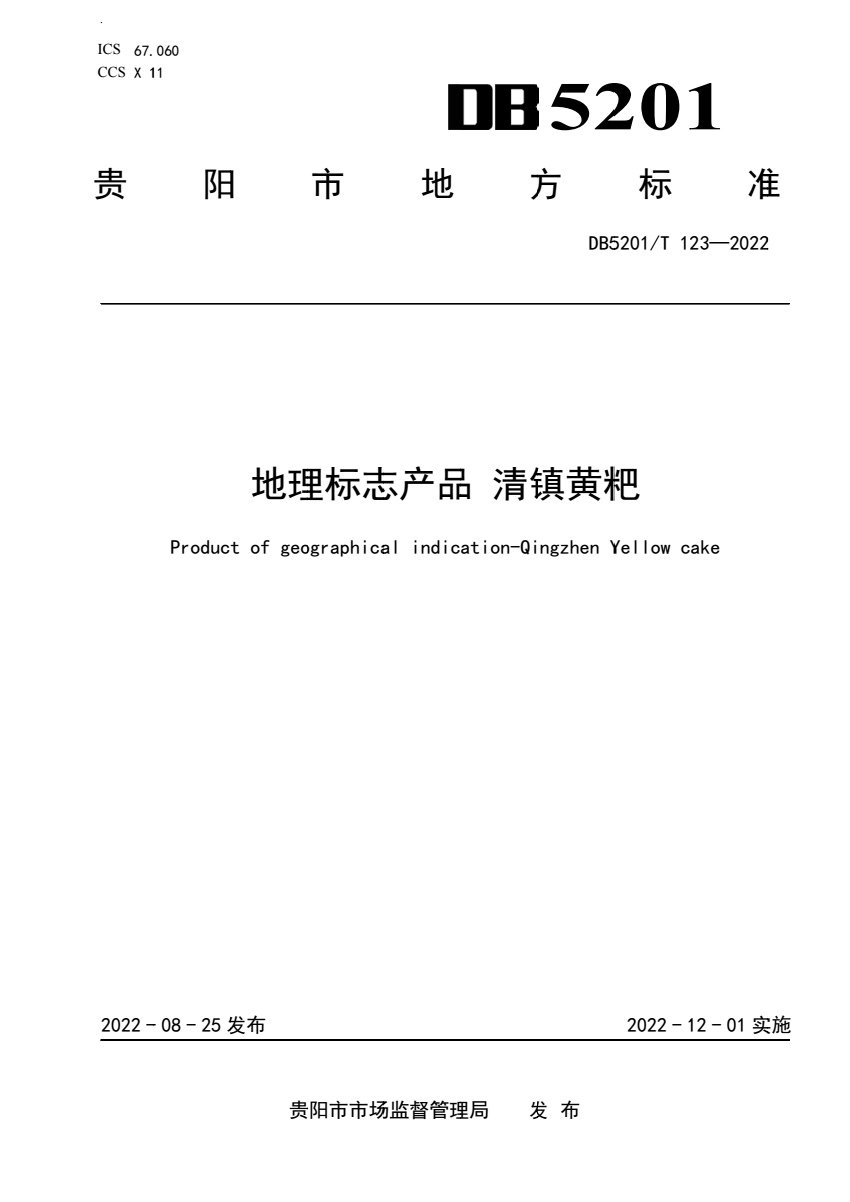 ICS 67.060
CCS X 11

DB5201

贵 阳 市 地 方 标 准

DB5201/T 123—2022

地理标志产品 清镇黄粑

Product of geographical indication-Qingzhen Yellow cake

2022 - 08 - 25 发布

2022 - 12 - 01 实施

贵阳市市场监督管理局 发 布